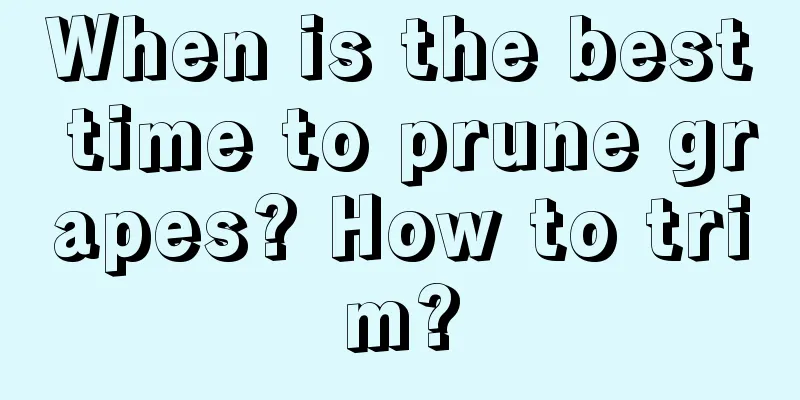 When is the best time to prune grapes? How to trim?